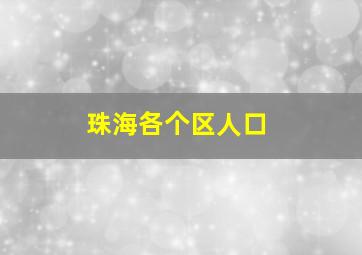 珠海各个区人口